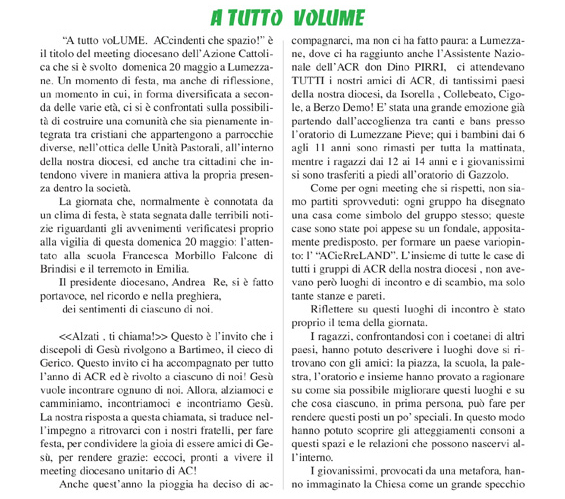 A TUTTO VOLUME

"A tutto voLUME. ACcindenti che spazio!" è il titolo del meeting diocesano dell'Azione Cattolica che si è svolto domenica 20 maggio a Lumezzane. Un momento di festa, ma anche di riflessione, un momento in cui, in forma diversificata a seconda delle varie età, ci si è confrontati sulla possibilità di costruire una comunità che sia pienamente integrata tra cristiani che appartengono a parrocchie diverse, nell'ottica delle Unità Pastorali, all'interno della nostra diocesi, ed anche tra cittadini che intendono vivere in maniera attiva la propria presenza dentro la società.

La giornata che, normalmente è connotata da un clima di festa, è stata segnata dalle terribili notizie riguardanti gli avvenimenti verificatesi proprio alla vigilia di questa domenica 20 maggio: l'attentato alla scuola Francesca Morbillo Falcone di Brindisi e il terremoto in Emilia.

Il presidente diocesano, Andrea Re, si è fatto portavoce, nel ricordo e nella preghiera, dei sentimenti di ciascuno di noi.

<<Alzati , ti chiama!>> Questo è l'invito che i discepoli di Gesù rivolgono a Bartimeo, il cieco di Gerico. Questo invito ci ha accompagnato per tutto l'anno di ACR ed è rivolto a ciascuno di noi! Gesù vuole incontrare ognuno di noi. Allora, alziamoci e camminiamo, incontriamoci e incontriamo Gesù. La nostra risposta a questa chiamata, si traduce nell'impegno a ritrovarci con i nostri fratelli, per fare festa, per condividere la gioia di essere amici di Gesù, per rendere grazie: eccoci, pronti a vivere il meeting diocesano unitario di AC!

Anche quest'anno la pioggia ha deciso di accompagnarci, ma non ci ha fatto paura: a Lumezzane, dove ci ha raggiunto anche l'Assistente Nazionale dell'ACR don Dino PIRRI, ci attendevano TUTTI i nostri amici di ACR, di tantissimi paesi della nostra diocesi, da Isorella , Collebeato, Cigole, a Berzo Demo! E' stata una grande emozione già partendo dall'accoglienza tra canti e bans presso l'oratorio di Lumezzane Pieve; qui i bambini dai 6 agli 11 anni sono rimasti per tutta la mattinata, mentre i ragazzi dai 12 ai 14 anni e i giovanissimi si sono trasferiti a piedi all'oratorio di Gazzolo.

Come per ogni meeting che si rispetti, non siamo partiti sprovveduti: ogni gruppo ha disegnato una casa come simbolo del gruppo stesso; queste case sono state poi appese su un fondale, appositamente predisposto, per formare un paese variopinto: l' "ACieRreLAND". L'insieme di tutte le case di tutti i gruppi di ACR della nostra diocesi , non avevano però luoghi di incontro e di scambio, ma solo tante stanze e pareti.

Riflettere su questi luoghi di incontro è stato proprio il tema della giornata.

I ragazzi, confrontandosi con i coetanei di altri paesi, hanno potuto descrivere i luoghi dove si ritrovano con gli amici: la piazza, la scuola, la palestra, l'oratorio e insieme hanno provato a ragionare su come sia possibile migliorare questi luoghi e su che cosa ciascuno, in prima persona, può fare per rendere questi posti un po' speciali. In questo modo hanno potuto scoprire gli atteggiamenti consoni a questi spazi e le relazioni che possono nascervi all'interno.

I giovanissimi, provocati da una metafora, hanno immaginato la Chiesa come un grande specchio